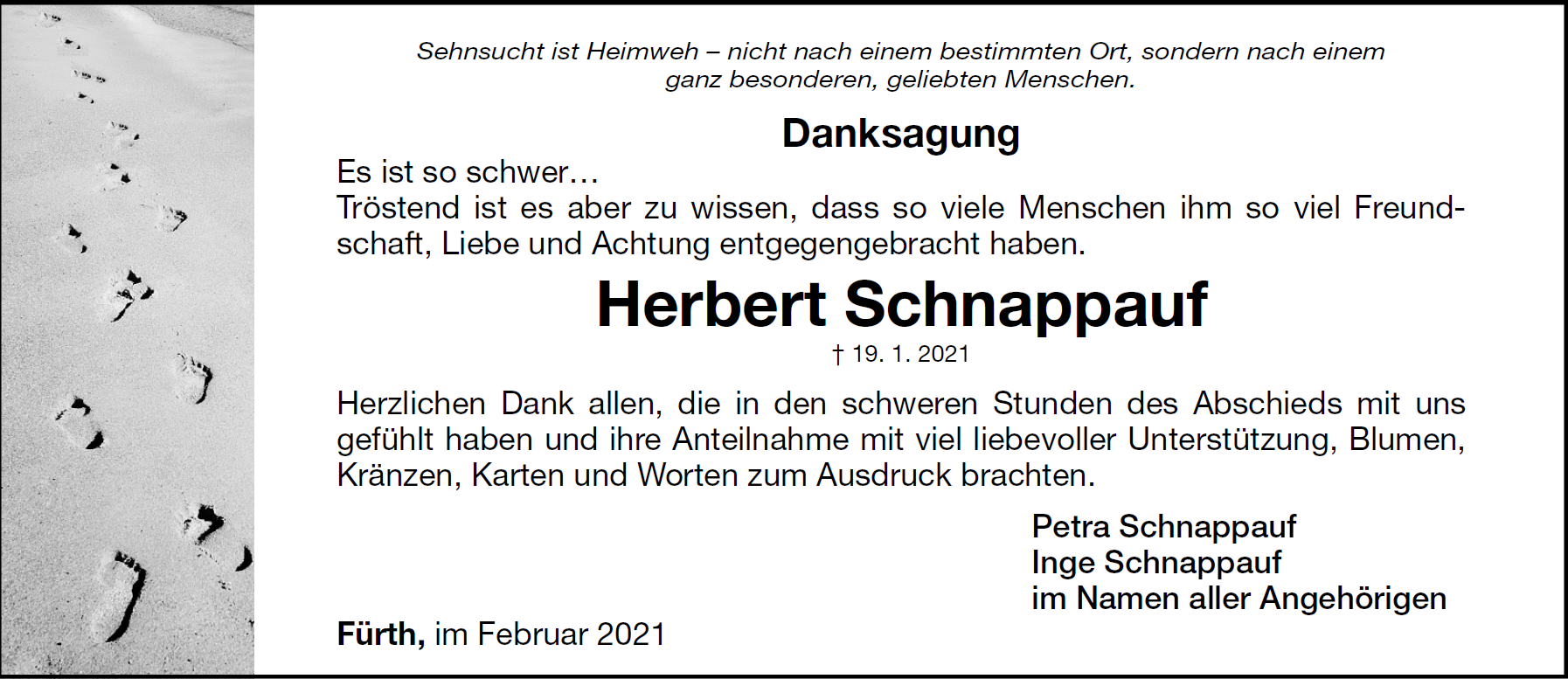 Sehnsucht ist Heimweh – nicht nach einem bestimmten Ort, sondern nach einem ganz besonderen, geliebten Menschen.

Danksagung

Es ist so schwer…
Tröstend ist es aber zu wissen, dass so viele Menschen ihm so viel Freundschaft, Liebe und Achtung entgegengebracht haben.

Herbert Schnappauf

† 19. 1. 2021

Herzlichen Dank allen, die in den schweren Stunden des Abschieds mit uns gefühlt haben und ihre Anteilnahme mit viel liebevoller Unterstützung, Blumen, Kränzen, Karten und Worten zum Ausdruck brachten.

Petra Schnappauf
Inge Schnappauf
im Namen aller Angehörigen

Fürth, im Februar 2021